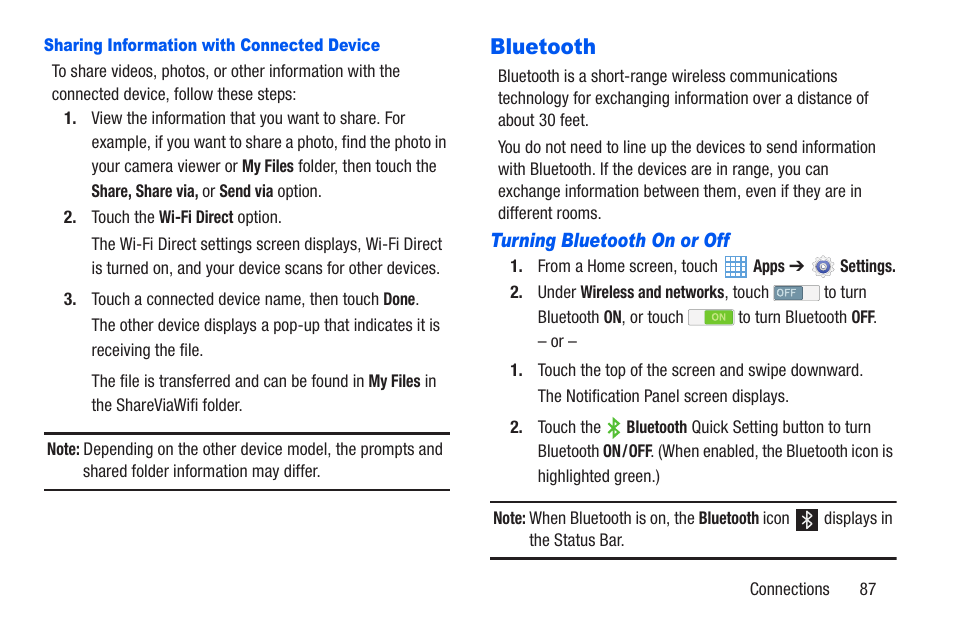 Sharing Information with Connected Device

To share videos, photos, or other information with the connected device, follow these steps:

1. View the information that you want to share. For example, if you want to share a photo, find the photo in your camera viewer or My Files folder, then touch the Share, Share via, or Send via option.

2. Touch the Wi-Fi Direct option.

The Wi-Fi Direct settings screen displays, Wi-Fi Direct is turned on, and your device scans for other devices.

3. Touch a connected device name, then touch Done.

The other device displays a pop-up that indicates it is receiving the file.

The file is transferred and can be found in My Files in the ShareViaWifi folder.

Note: Depending on the other device model, the prompts and shared folder information may differ.

Bluetooth

Bluetooth is a short-range wireless communications technology for exchanging information over a distance of about 30 feet.

You do not need to line up the devices to send information with Bluetooth. If the devices are in range, you can exchange information between them, even if they are in different rooms.

Turning Bluetooth On or Off

1. From a Home screen, touch Apps ➔ Settings.

2. Under Wireless and networks, touch OFF to turn Bluetooth ON, or touch ON to turn Bluetooth OFF.

– or –

1. Touch the top of the screen and swipe downward.

The Notification Panel screen displays.

2. Touch the Bluetooth Quick Setting button to turn Bluetooth ON/OFF. (When enabled, the Bluetooth icon is highlighted green.)

Note: When Bluetooth is on, the Bluetooth icon displays in the Status Bar.

Connections 87